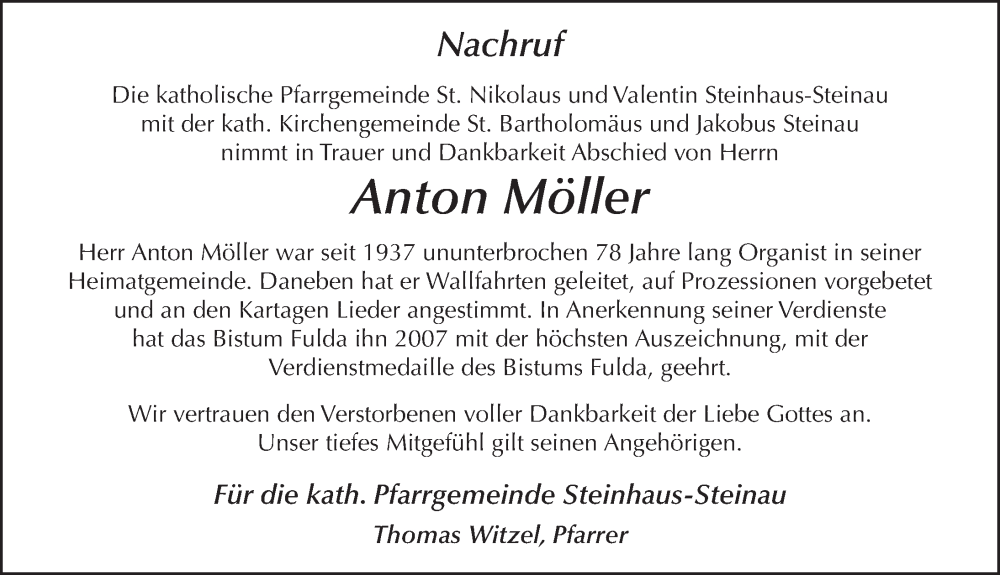 Nachruf

Die katholische Pfarrgemeinde St. Nikolaus und Valentin Steinhaus-Steinau mit der kath. Kirchengemeinde St. Bartholomäus und Jakobus Steinau nimmt in Trauer und Dankbarkeit Abschied von Herrn

Anton Möller

Herr Anton Möller war seit 1937 ununterbrochen 78 Jahre lang Organist in seiner Heimatgemeinde. Daneben hat er Wallfahrten geleitet, auf Prozessionen vorgebetet und an den Kartagen Lieder angestimmt. In Anerkennung seiner Verdienste hat das Bistum Fulda ihn 2007 mit der höchsten Auszeichnung, mit der Verdienstmedaille des Bistums Fulda, geehrt.

Wir vertrauen den Verstorbenen voller Dankbarkeit der Liebe Gottes an. Unser tiefes Mitgefühl gilt seinen Angehörigen.

Für die kath. Pfarrgemeinde Steinhaus-Steinau

Thomas Witzel, Pfarrer